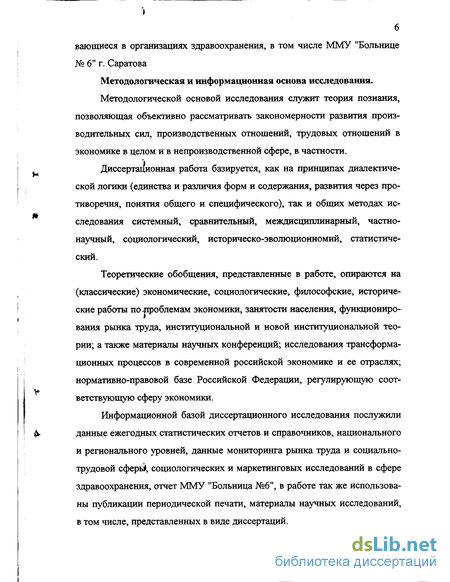 6

вающиеся в организациях здравоохранения, в том числе ММУ "Больнице № 6" г. Саратова

Методологическая и информационная основа исследования.

Методологической основой исследования служит теория познания, позволяющая объективно рассматривать закономерности развития производительных сил, производственных отношений, трудовых отношений в экономике в целом и в непроизводственной сфере, в частности.

Диссертационная работа базируется, как на принципах диалектической логики (единства и различия форм и содержания, развития через противоречия, понятия общего и специфического), так и общих методах исследования системный, сравнительный, междисциплинарный, частнонаучный, социологический, историческо-эволюционномий, статистический.

Теоретические обобщения, представленные в работе, опираются на (классические) экономические, социологические, философские, исторические работы по проблемам экономики, занятости населения, функционирования рынка труда, институциональной и новой институциональной теории; а также материалы научных конференций; исследования трансформационных процессов в современной российской экономике и ее отраслях; нормативно-правовой базе Российской Федерации, регулирующую соответствующую сферу экономики.

Информационной базой диссертационного исследования послужили данные ежегодных статистических отчетов и справочников, национального и регионального уровней, данные мониторинга рынка труда и социально-трудовой сферы, социологических и маркетинговых исследований в сфере здравоохранения, отчет ММУ "Больница №6", в работе так же использованы публикации периодической печати, материалы научных исследований, в том числе, представленных в виде диссертаций.

dsLib.net
библиотека диссертаций